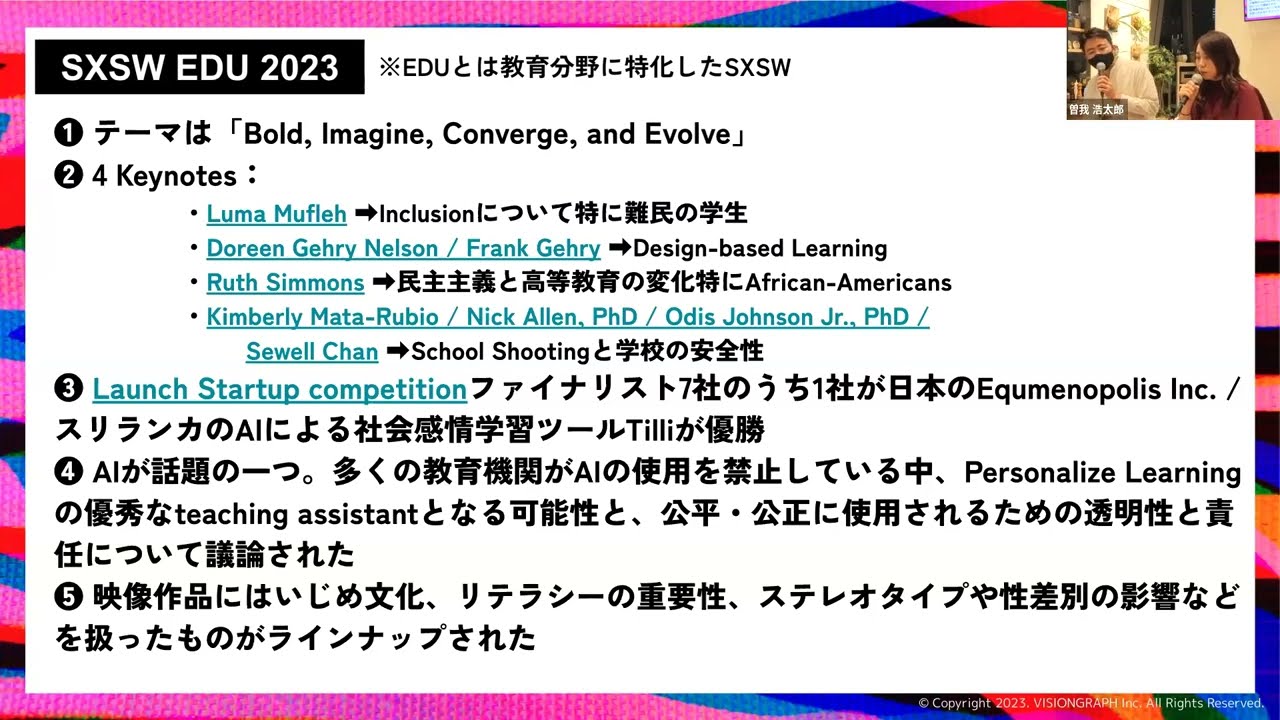 SXSW EDU 2023 ※EDUとは教育分野に特化したSXSW

曽我 浩太郎

❶ テーマは「Bold, Imagine, Converge, and Evolve」
❷ 4 Keynotes：
• Luma Mufleh ➡Inclusionについて特に難民の学生
• Doreen Gehry Nelson / Frank Gehry ➡Design-based Learning
• Ruth Simmons ➡民主主義と高等教育の変化特にAfrican-Americans
• Kimberly Mata-Rubio / Nick Allen, PhD / Odis Johnson Jr., PhD / Sewell Chan ➡School Shootingと学校の安全性
❸ Launch Startup competitionファイナリスト7社のうち1社が日本のEqumenopolis Inc. / スリランカのAIによる社会感情学習ツールTilliが優勝
❹ AIが話題の一つ。多くの教育機関がAIの使用を禁止している中、Personalize Learningの優秀なteaching assistantとなる可能性と、公平・公正に使用されるための透明性と責任について議論された
❺ 映像作品にはいじめ文化、リテラシーの重要性、ステレオタイプや性差別の影響などを扱ったものがラインナップされた

© Copyright 2023. VISIONGRAPH Inc. All Rights Reserved.